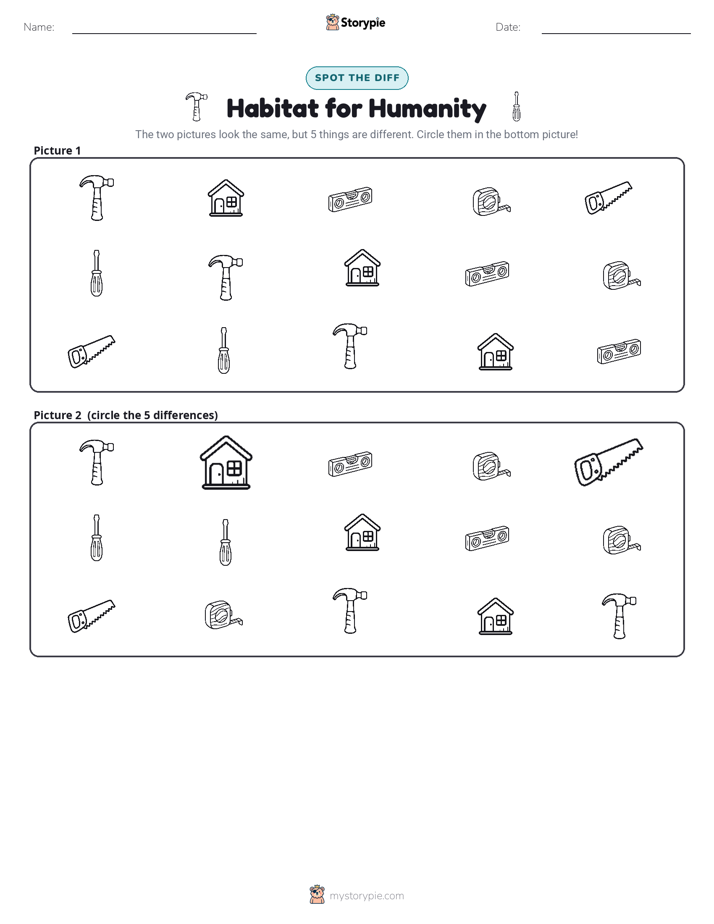 Name: ____ Storypie Date: ____

SPOT THE DIFF

Habitat for Humanity

The two pictures look the same, but 5 things are different. Circle them in the bottom picture!

Picture 1

Picture 2 (circle the 5 differences)

mystorypie.com